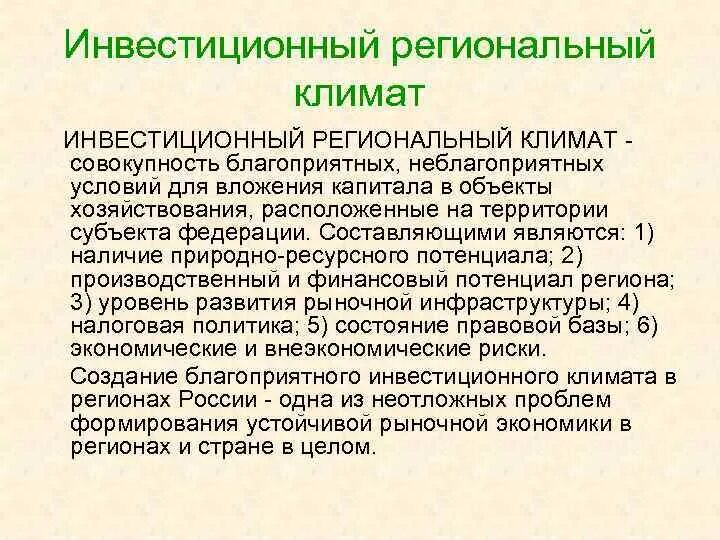 Инвестиционный региональный климат

ИНВЕСТИЦИОННЫЙ РЕГИОНАЛЬНЫЙ КЛИМАТ - совокупность благоприятных, неблагоприятных условий для вложения капитала в объекты хозяйствования, расположенные на территории субъекта федерации. Составляющими являются: 1) наличие природно-ресурсного потенциала; 2) производственный и финансовый потенциал региона; 3) уровень развития рыночной инфраструктуры; 4) налоговая политика; 5) состояние правовой базы; 6) экономические и внеэкономические риски.

Создание благоприятного инвестиционного климата в регионах России - одна из неотложных проблем формирования устойчивой рыночной экономики в регионах и стране в целом.